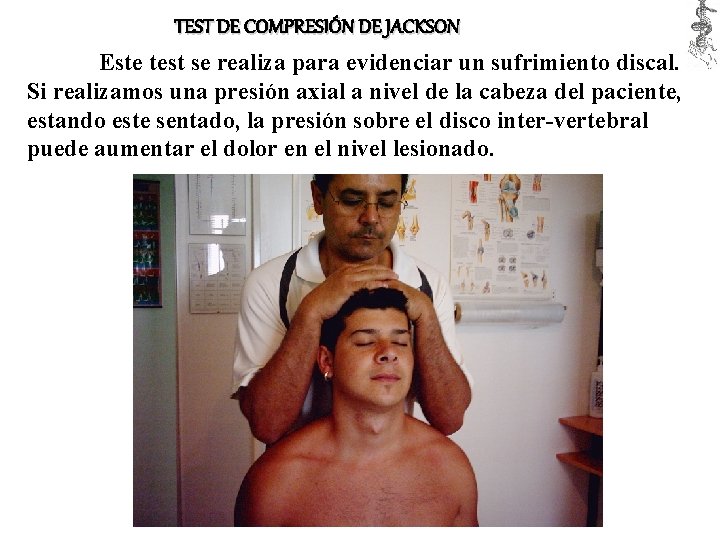 TEST DE COMPRESIÓN DE JACKSON

Este test se realiza para evidenciar un sufrimiento discal. Si realizamos una presión axial a nivel de la cabeza del paciente, estando este sentado, la presión sobre el disco inter-vertebral puede aumentar el dolor en el nivel lesionado.